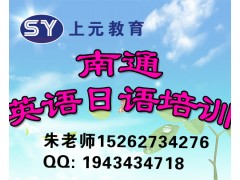 SY 上元教育

南通
英语日语培训

朱老师15262734276
QQ: 1943434718